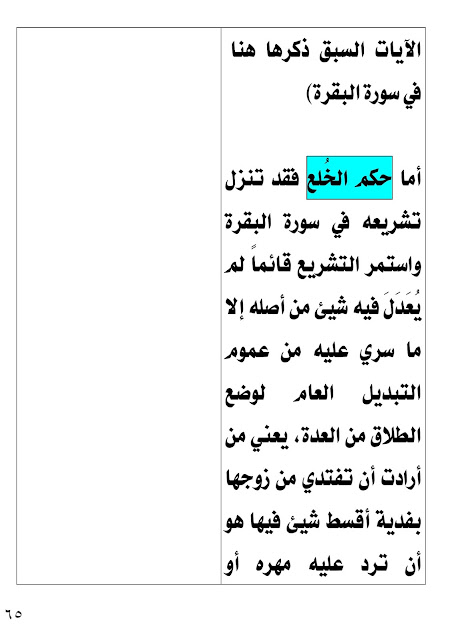 الآيات السبق ذكرها هنا في سورة البقرة)

أما حكم الخُلع فقد تنزل تشريعه في سورة البقرة واستمر التشريع قائماً لم يُعَدَلَ فيه شيئ من أصله إلا ما سري عليه من عموم التبديل العام لوضع الطلاق من العدة، يعني من أرادت أن تفتدي من زوجها بفدية أقسط شيئ فيها هو أن ترد عليه مهره أو

٦٥